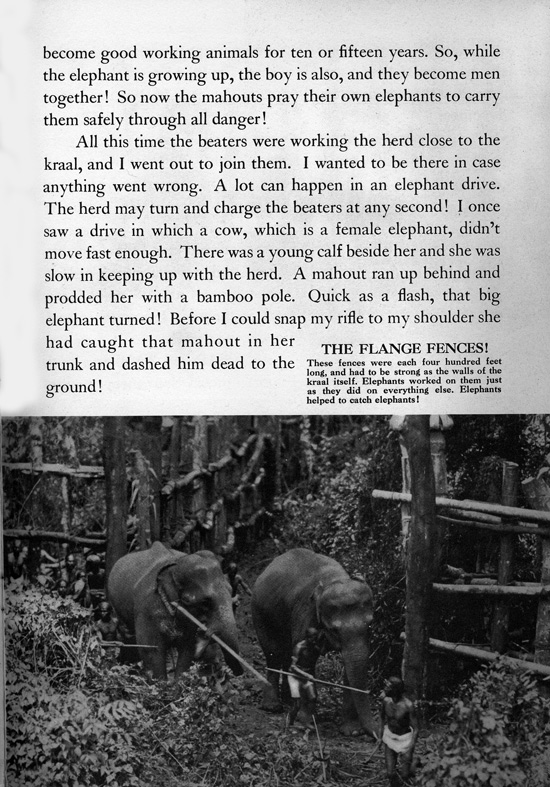 become good working animals for ten or fifteen years. So, while the elephant is growing up, the boy is also, and they become men together! So now the mahouts pray their own elephants to carry them safely through all danger!

All this time the beaters were working the herd close to the kraal, and I went out to join them. I wanted to be there in case anything went wrong. A lot can happen in an elephant drive. The herd may turn and charge the beaters at any second! I once saw a drive in which a cow, which is a female elephant, didn't move fast enough. There was a young calf beside her and she was slow in keeping up with the herd. A mahout ran up behind and prodded her with a bamboo pole. Quick as a flash, that big elephant turned! Before I could snap my rifle to my shoulder she had caught that mahout in her trunk and dashed him dead to the ground!

THE FLANGE FENCES!

These fences were each four hundred feet long, and had to be strong as the walls of the kraal itself. Elephants worked on them just as they did on everything else. Elephants helped to catch elephants!